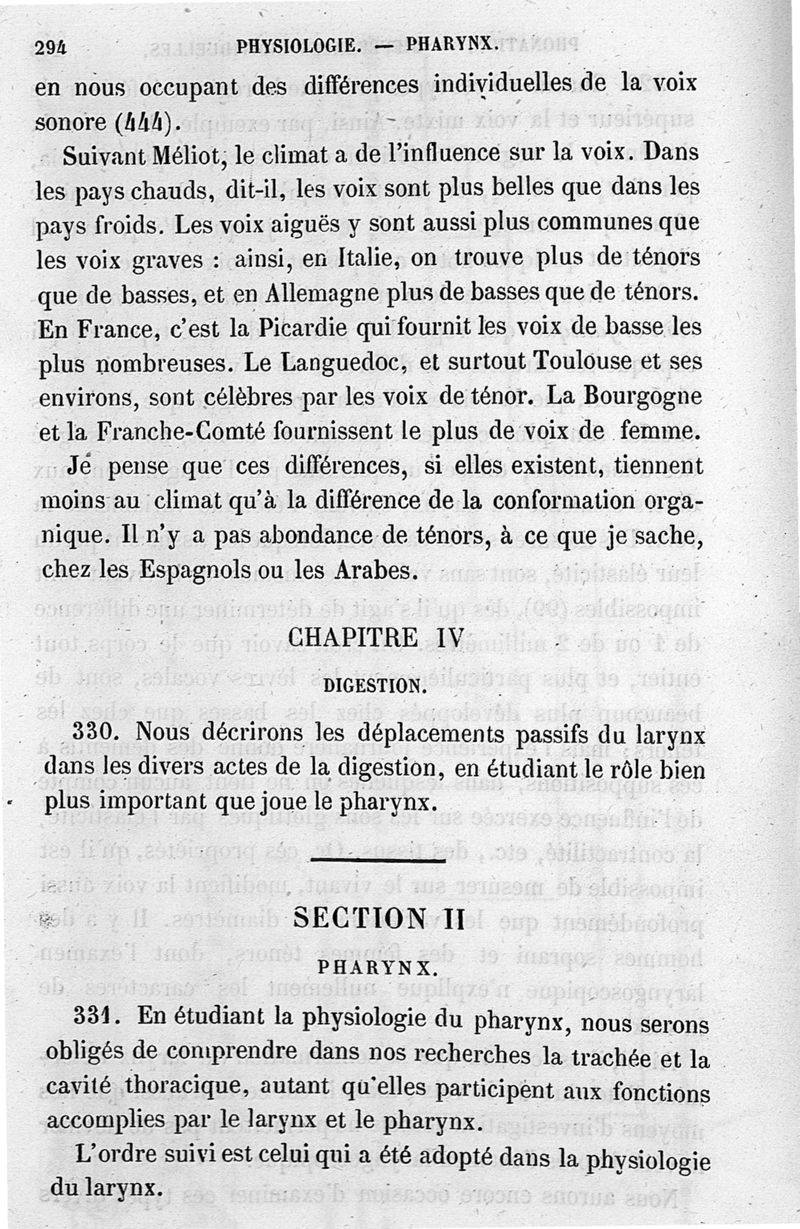 294 PHYSIOLOGIE. — PHARYNX.

en nous occupant des différences individuelles de la voix sonore (444).

Suivant Méliot, le climat a de l'influence sur la voix. Dans les pays chauds, dit-il, les voix sont plus belles que dans les pays froids. Les voix aiguës y sont aussi plus communes que les voix graves : ainsi, en Italie, on trouve plus de ténors que de basses, et en Allemagne plus de basses que de ténors. En France, c'est la Picardie qui fournit les voix de basse les plus nombreuses. Le Languedoc, et surtout Toulouse et ses environs, sont célèbres par les voix de ténor. La Bourgogne et la Franche-Comté fournissent le plus de voix de femme.

Je pense que ces différences, si elles existent, tiennent moins au climat qu'à la différence de la conformation organique. Il n'y a pas abondance de ténors, à ce que je sache, chez les Espagnols ou les Arabes.

CHAPITRE IV

DIGESTION.

330. Nous décrirons les déplacements passifs du larynx dans les divers actes de la digestion, en étudiant le rôle bien plus important que joue le pharynx.

SECTION II

PHARYNX.

331. En étudiant la physiologie du pharynx, nous serons obligés de comprendre dans nos recherches la trachée et la cavité thoracique, autant qu'elles participent aux fonctions accomplies par le larynx et le pharynx.

L'ordre suivi est celui qui a été adopté dans la physiologie du larynx.